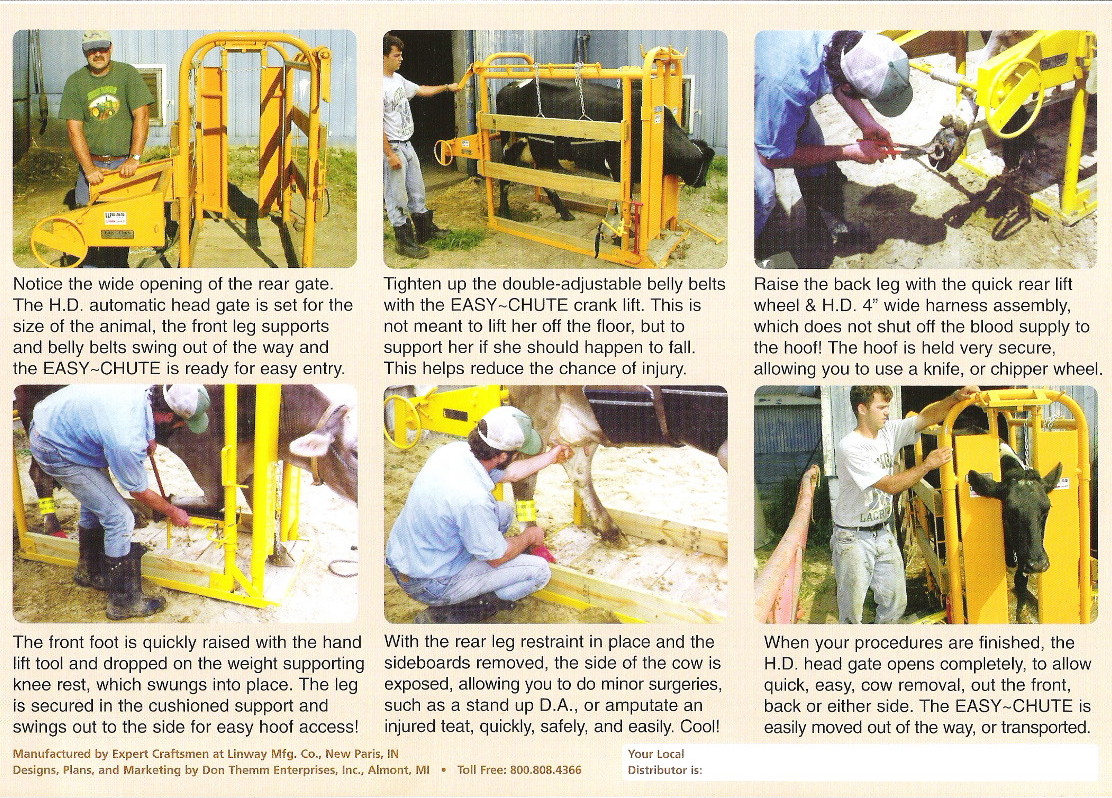 Notice the wide opening of the rear gate. The H.D. automatic head gate is set for the size of the animal, the front leg supports and belly belts swing out of the way and the EASY~CHUTE is ready for easy entry.

Tighten up the double-adjustable belly belts with the EASY~CHUTE crank lift. This is not meant to lift her off the floor, but to support her if she should happen to fall. This helps reduce the chance of injury.

Raise the back leg with the quick rear lift wheel & H.D. 4" wide harness assembly, which does not shut off the blood supply to the hoof! The hoof is held very secure, allowing you to use a knife, or chipper wheel.

The front foot is quickly raised with the hand lift tool and dropped on the weight supporting knee rest, which swungs into place. The leg is secured in the cushioned support and swings out to the side for easy hoof access!

With the rear leg restraint in place and the sideboards removed, the side of the cow is exposed, allowing you to do minor surgeries, such as a stand up D.A., or amputate an injured teat, quickly, safely, and easily. Cool!

When your procedures are finished, the H.D. head gate opens completely, to allow quick, easy, cow removal, out the front, back or either side. The EASY~CHUTE is easily moved out of the way, or transported.

Manufactured by Expert Craftsmen at Linway Mfg. Co., New Paris, IN
Designs, Plans, and Marketing by Don Themm Enterprises, Inc., Almont, MI • Toll Free: 800.808.4366

Your Local
Distributor is: